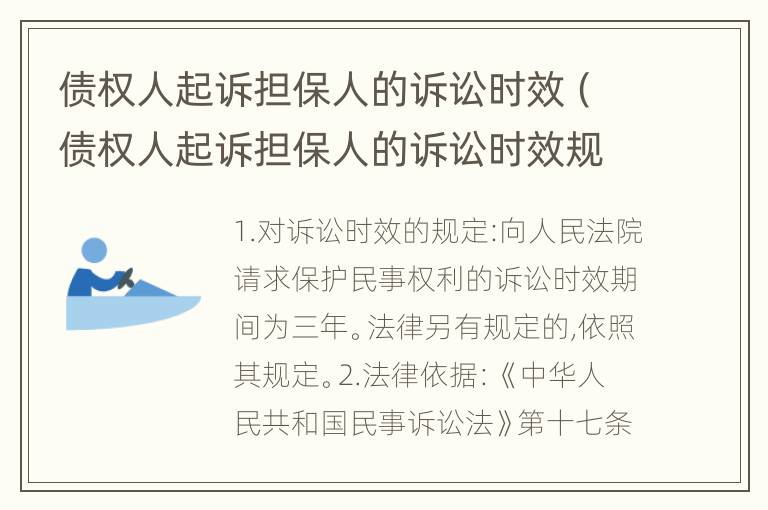 债权人起诉担保人的诉讼时效（债权人起诉担保人的诉讼时效规

1.对诉讼时效的规定:向人民法院请求保护民事权利的诉讼时效期间为三年。法律另有规定的,依照其规定。2.法律依据:《中华人民共和国民事诉讼法》第十七条